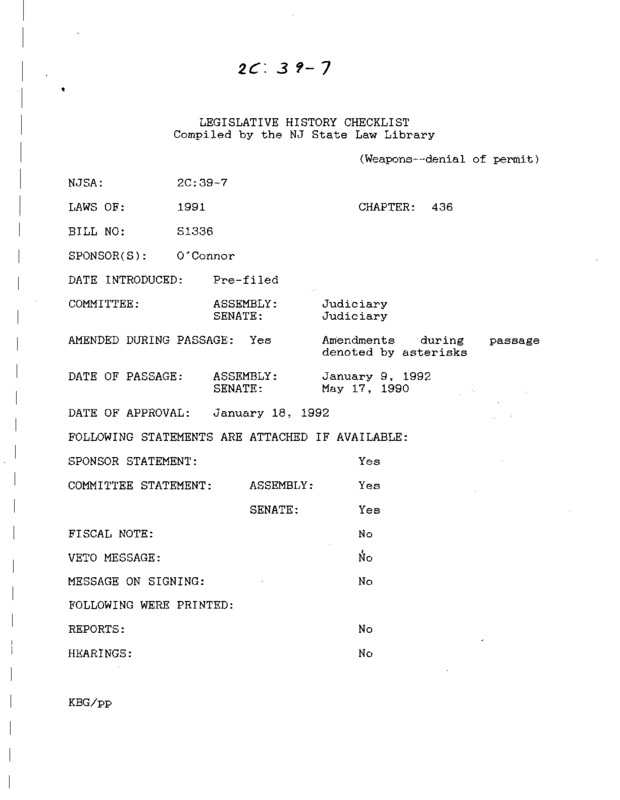 2C: 39-7

LEGISLATIVE HISTORY CHECKLIST
Compiled by the NJ State Law Library

(Weapons--denial of permit)

NJSA: 2C:39-7

LAWS OF: 1991 CHAPTER: 436

BILL NO: S1336

SPONSOR(S): O'Connor

DATE INTRODUCED: Pre-filed

COMMITTEE: ASSEMBLY: Judiciary
SENATE: Judiciary

AMENDED DURING PASSAGE: Yes Amendments during passage denoted by asterisks

DATE OF PASSAGE: ASSEMBLY: January 9, 1992
SENATE: May 17, 1990

DATE OF APPROVAL: January 18, 1992

FOLLOWING STATEMENTS ARE ATTACHED IF AVAILABLE:

SPONSOR STATEMENT: Yes

COMMITTEE STATEMENT: ASSEMBLY: Yes

SENATE: Yes

FISCAL NOTE: No

VETO MESSAGE: No

MESSAGE ON SIGNING: No

FOLLOWING WERE PRINTED:

REPORTS: No

HEARINGS: No

KBG/pp